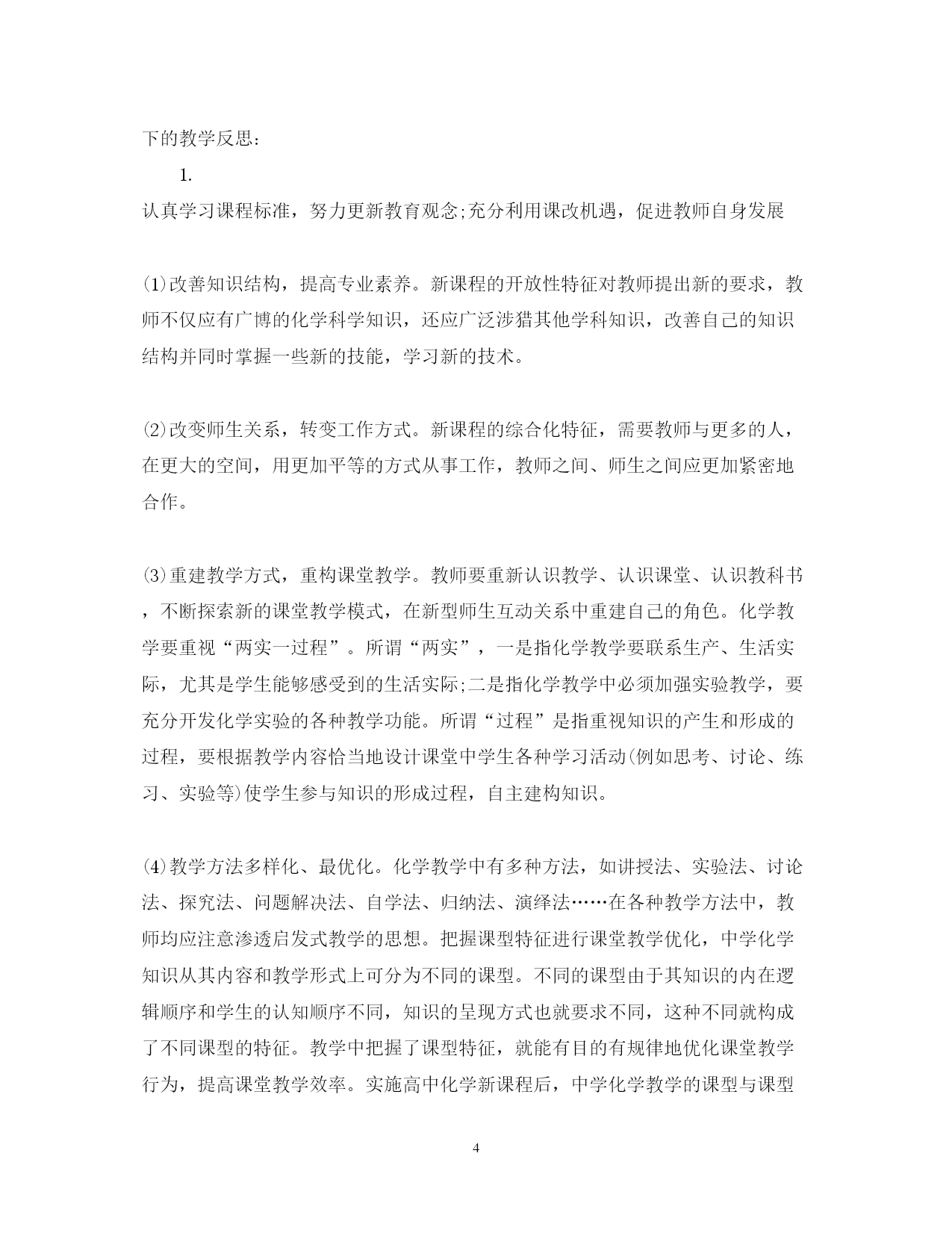 下的教学反思：

1.

认真学习课程标准，努力更新教育观念;充分利用课改机遇，促进教师自身发展

(1)改善知识结构，提高专业素养。新课程的开放性特征对教师提出新的要求，教师不仅应有广博的化学科学知识，还应广泛涉猎其他学科知识，改善自己的知识结构并同时掌握一些新的技能，学习新的技术。

(2)改变师生关系，转变工作方式。新课程的综合化特征，需要教师与更多的人，在更大的空间，用更加平等的方式从事工作，教师之间、师生之间应更加紧密地合作。

(3)重建教学方式，重构课堂教学。教师要重新认识教学、认识课堂、认识教科书，不断探索新的课堂教学模式，在新型师生互动关系中重建自己的角色。化学教学要重视“两实一过程”。所谓“两实”，一是指化学教学要联系生产、生活实际，尤其是学生能够感受到的生活实际;二是指化学教学中必须加强实验教学，要充分开发化学实验的各种教学功能。所谓“过程”是指重视知识的产生和形成的过程，要根据教学内容恰当地设计课堂中学生各种学习活动(例如思考、讨论、练习、实验等)使学生参与知识的形成过程，自主建构知识。

(4)教学方法多样化、最优化。化学教学中有多种方法，如讲授法、实验法、讨论法、探究法、问题解决法、自学法、归纳法、演绎法……在各种教学方法中，教师均应注意渗透启发式教学的思想。把握课型特征进行课堂教学优化，中学化学知识从其内容和教学形式上可分为不同的课型。不同的课型由于其知识的内在逻辑顺序和学生的认知顺序不同，知识的呈现方式也就要求不同，这种不同就构成了不同课型的特征。教学中把握了课型特征，就能有目的有规律地优化课堂教学行为，提高课堂教学效率。实施高中化学新课程后，中学化学教学的课型与课型

4